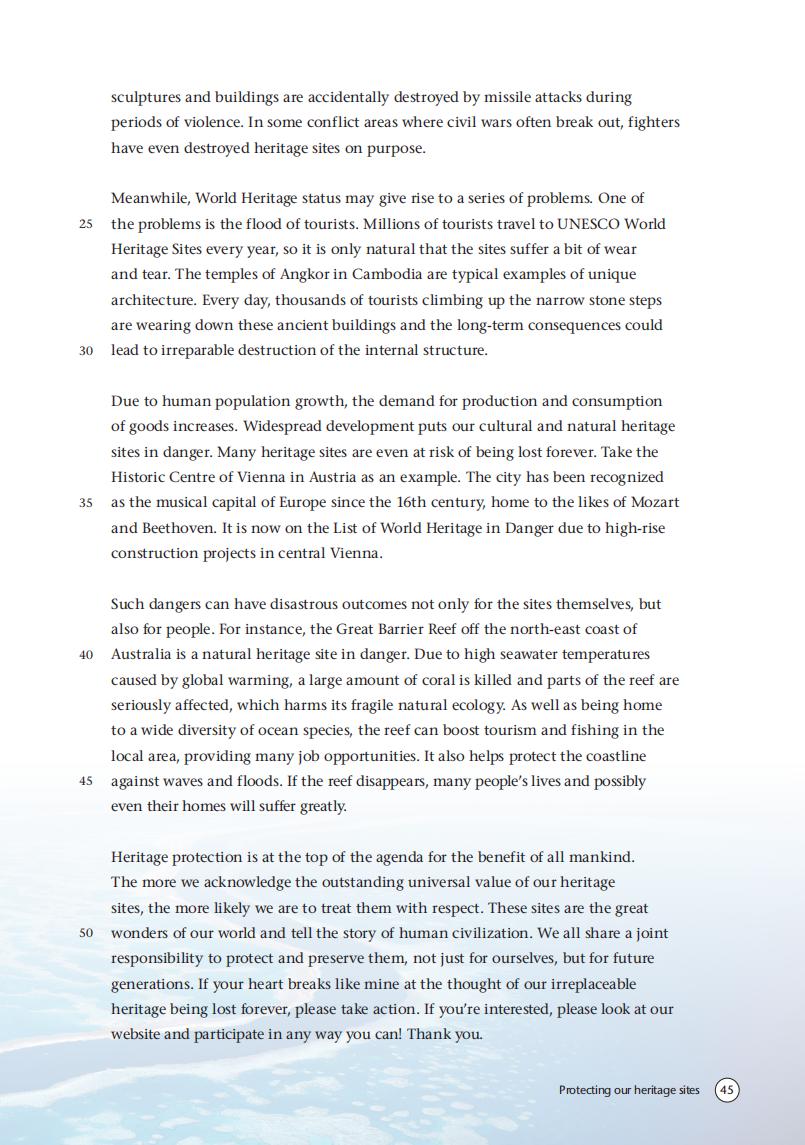 sculptures and buildings are accidentally destroyed by missile attacks during periods of violence. In some conflict areas where civil wars often break out, fighters have even destroyed heritage sites on purpose.

Meanwhile, World Heritage status may give rise to a series of problems. One of 25 the problems is the flood of tourists. Millions of tourists travel to UNESCO World Heritage Sites every year, so it is only natural that the sites suffer a bit of wear and tear. The temples of Angkor in Cambodia are typical examples of unique architecture. Every day, thousands of tourists climbing up the narrow stone steps are wearing down these ancient buildings and the long-term consequences could 30 lead to irreparable destruction of the internal structure.

Due to human population growth, the demand for production and consumption of goods increases. Widespread development puts our cultural and natural heritage sites in danger. Many heritage sites are even at risk of being lost forever. Take the Historic Centre of Vienna in Austria as an example. The city has been recognized 35 as the musical capital of Europe since the 16th century, home to the likes of Mozart and Beethoven. It is now on the List of World Heritage in Danger due to high-rise construction projects in central Vienna.

Such dangers can have disastrous outcomes not only for the sites themselves, but also for people. For instance, the Great Barrier Reef off the north-east coast of 40 Australia is a natural heritage site in danger. Due to high seawater temperatures caused by global warming, a large amount of coral is killed and parts of the reef are seriously affected, which harms its fragile natural ecology. As well as being home to a wide diversity of ocean species, the reef can boost tourism and fishing in the local area, providing many job opportunities. It also helps protect the coastline 45 against waves and floods. If the reef disappears, many people's lives and possibly even their homes will suffer greatly.

Heritage protection is at the top of the agenda for the benefit of all mankind. The more we acknowledge the outstanding universal value of our heritage sites, the more likely we are to treat them with respect. These sites are the great 50 wonders of our world and tell the story of human civilization. We all share a joint responsibility to protect and preserve them, not just for ourselves, but for future generations. If your heart breaks like mine at the thought of our irreplaceable heritage being lost forever, please take action. If you're interested, please look at our website and participate in any way you can! Thank you.

Protecting our heritage sites 45